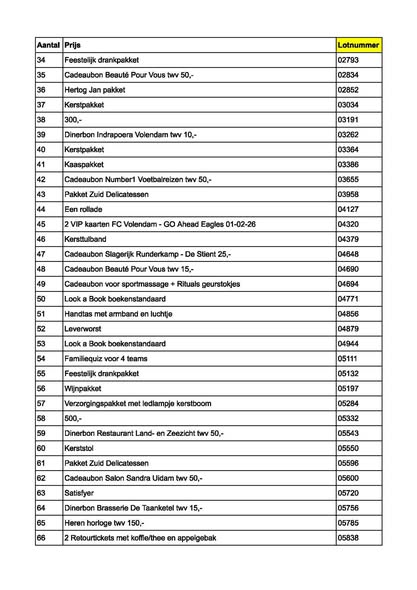 | Aantal | Prijs | Lotnummer |
|---|---|---|
| 34 | Feestelijk drankpakket | 02793 |
| 35 | Cadeaubon Beauté Pour Vous twv 50,- | 02834 |
| 36 | Hertog Jan pakket | 02852 |
| 37 | Kerstpakket | 03034 |
| 38 | 300,- | 03191 |
| 39 | Dinerbon Indrapoera Volendam twv 10,- | 03262 |
| 40 | Kerstpakket | 03364 |
| 41 | Kaaspakket | 03386 |
| 42 | Cadeaubon Number1 Voetbalreizen twv 50,- | 03655 |
| 43 | Pakket Zuid Delicatessen | 03958 |
| 44 | Een rollade | 04127 |
| 45 | 2 VIP kaarten FC Volendam - GO Ahead Eagles 01-02-26 | 04320 |
| 46 | Kersttulband | 04379 |
| 47 | Cadeaubon Slagerijk Runderkamp - De Stient 25,- | 04648 |
| 48 | Cadeaubon Beauté Pour Vous twv 15,- | 04690 |
| 49 | Cadeaubon voor sportmassage + Rituals geurstokjes | 04694 |
| 50 | Look a Book boekenstandaard | 04771 |
| 51 | Handtas met armband en luchtje | 04856 |
| 52 | Leverworst | 04879 |
| 53 | Look a Book boekenstandaard | 04944 |
| 54 | Familiequiz voor 4 teams | 05111 |
| 55 | Feestelijk drankpakket | 05132 |
| 56 | Wijnpakket | 05197 |
| 57 | Verzorgingspakket met ledlampje kerstboom | 05284 |
| 58 | 500,- | 05332 |
| 59 | Dinerbon Restaurant Land- en Zeezicht twv 50,- | 05543 |
| 60 | Kerststol | 05550 |
| 61 | Pakket Zuid Delicatessen | 05596 |
| 62 | Cadeaubon Salon Sandra Uidam twv 50,- | 05600 |
| 63 | Satisfyer | 05720 |
| 64 | Dinerbon Brasserie De Taanketel twv 15,- | 05756 |
| 65 | Heren horloge twv 150,- | 05785 |
| 66 | 2 Retourtickets met koffie/thee en appelgebak | 05838 |